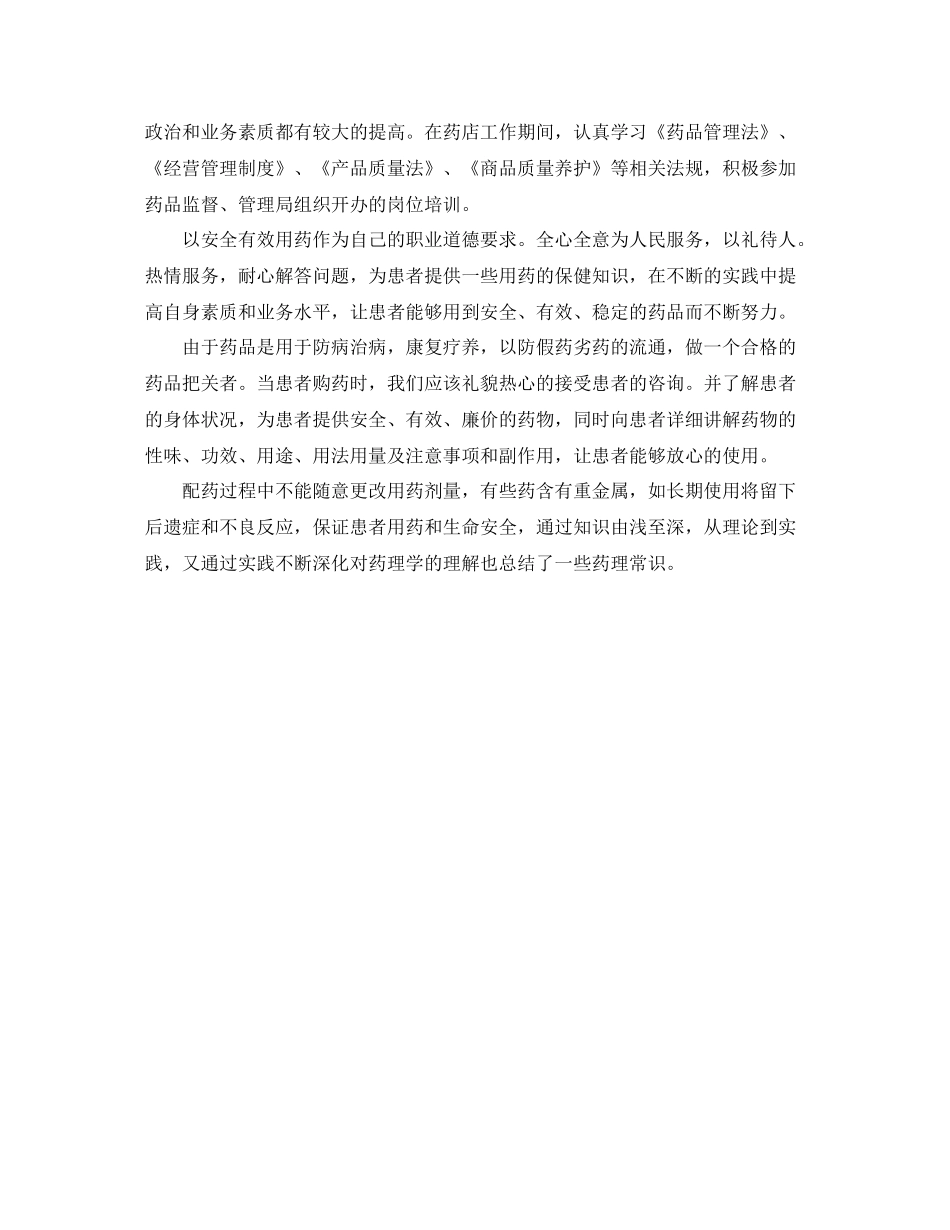 政治和业务素质都有较大的提高。在药店工作期间，认真学习《药品管理法》、《经营管理制度》、《产品质量法》、《商品质量养护》等相关法规，积极参加药品监督、管理局组织开办的岗位培训。

以安全有效用药作为自己的职业道德要求。全心全意为人民服务，以礼待人。热情服务，耐心解答问题，为患者提供一些用药的保健知识，在不断的实践中提高自身素质和业务水平，让患者能够用到安全、有效、稳定的药品而不断努力。

由于药品是用于防病治病，康复疗养，以防假药劣药的流通，做一个合格的药品把关者。当患者购药时，我们应该礼貌热心的接受患者的咨询。并了解患者的身体状况，为患者提供安全、有效、廉价的药物，同时向患者详细讲解药物的性味、功效、用途、用法用量及注意事项和副作用，让患者能够放心的使用。

配药过程中不能随意更改用药剂量，有些药含有重金属，如长期使用将留下后遗症和不良反应，保证患者用药和生命安全，通过知识由浅至深，从理论到实践，又通过实践不断深化对药理学的理解也总结了一些药理常识。